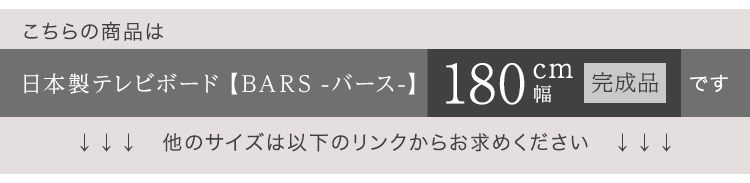 こちらの商品は

日本製テレビボード【BARS -バース-】 180 cm 幅 完成品 です

↓↓↓　他のサイズは以下のリンクからお求めください　↓↓↓